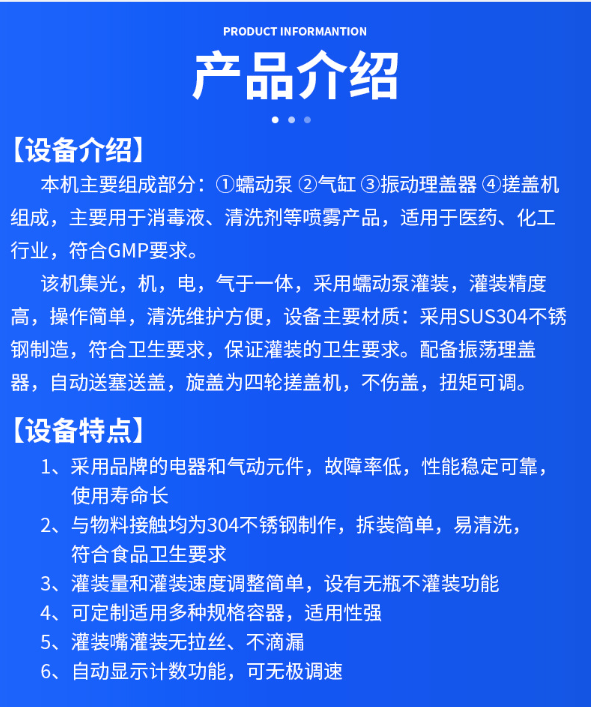 PRODUCT INFORMANTION

产品介绍

【设备介绍】

本机主要组成部分：①蠕动泵 ②气缸 ③振动理盖器 ④搓盖机组成，主要用于消毒液、清洗剂等喷雾产品，适用于医药、化工行业，符合GMP要求。

该机集光，机，电，气于一体，采用蠕动泵灌装，灌装精度高，操作简单，清洗维护方便，设备主要材质：采用SUS304不锈钢制造，符合卫生要求，保证灌装的卫生要求。配备振荡理盖器，自动送塞送盖，旋盖为四轮搓盖机，不伤盖，扭矩可调。

【设备特点】

1、采用品牌的电器和气动元件，故障率低，性能稳定可靠，使用寿命长

2、与物料接触均为304不锈钢制作，拆装简单，易清洗，符合食品卫生要求

3、灌装量和灌装速度调整简单，设有无瓶不灌装功能

4、可定制适用多种规格容器，适用性强

5、灌装嘴灌装无拉丝、不滴漏

6、自动显示计数功能，可无极调速